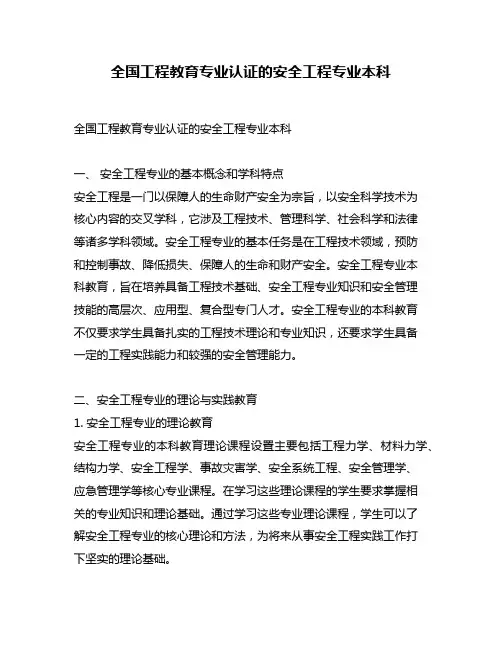 全国工程教育专业认证的安全工程专业本科

全国工程教育专业认证的安全工程专业本科

一、 安全工程专业的基本概念和学科特点
安全工程是一门以保障人的生命财产安全为宗旨，以安全科学技术为核心内容的交叉学科，它涉及工程技术、管理科学、社会科学和法律等诸多学科领域。安全工程专业的基本任务是在工程技术领域，预防和控制事故、降低损失、保障人的生命和财产安全。安全工程专业本科教育，旨在培养具备工程技术基础、安全工程专业知识和安全管理技能的高层次、应用型、复合型专门人才。安全工程专业的本科教育不仅要求学生具备扎实的工程技术理论和专业知识，还要求学生具备一定的工程实践能力和较强的安全管理能力。

二、安全工程专业的理论与实践教育
1. 安全工程专业的理论教育
安全工程专业的本科教育理论课程设置主要包括工程力学、材料力学、结构力学、安全工程学、事故灾害学、安全系统工程、安全管理学、应急管理学等核心专业课程。在学习这些理论课程的学生要求掌握相关的专业知识和理论基础。通过学习这些专业理论课程，学生可以了解安全工程专业的核心理论和方法，为将来从事安全工程实践工作打下坚实的理论基础。